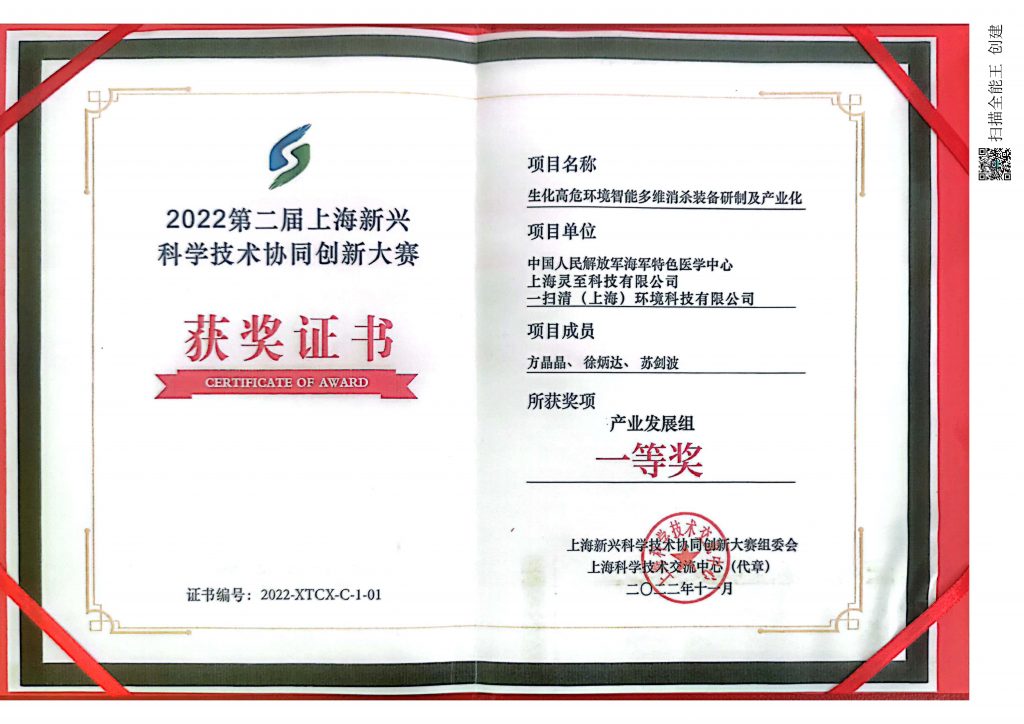 2022第二届上海新兴科学技术协同创新大赛

获奖证书

CERTIFICATE OF AWARD

证书编号：2022-XTCX-C-1-01

项目名称

生化高危环境智能多维消杀装备研制及产业化

项目单位

中国人民解放军海军特色医学中心
上海灵至科技有限公司
一扫清（上海）环境科技有限公司

项目成员

方晶晶、徐炳达、苏剑波

所获奖项

产业发展组

一等奖

上海新兴科学技术协同创新大赛组委会
上海科学技术交流中心（代章）
二〇二二年十一月

扫描全能王 创建